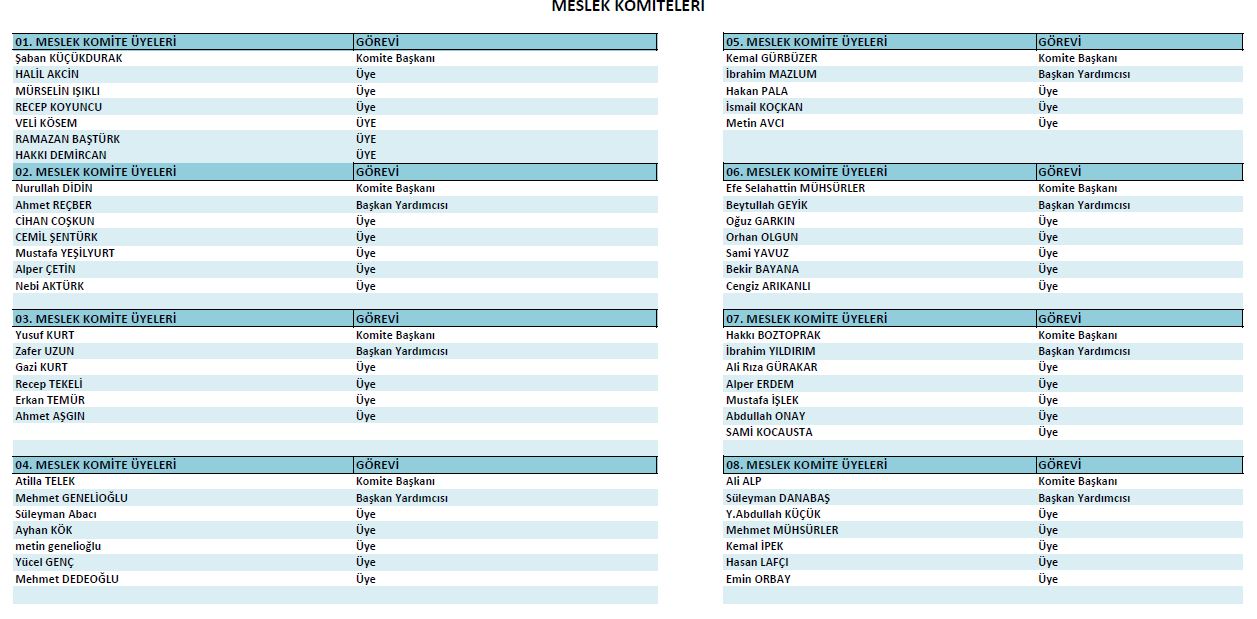 MESLEK KOMİTELERİ

| 01. MESLEK KOMİTE ÜYELERİ | GÖREVİ |
|---|---|
| Şaban KÜÇÜKDURAK | Komite Başkanı |
| HALİL AKCİN | Üye |
| MÜRSELİN IŞIKLI | Üye |
| RECEP KOYUNCU | Üye |
| VELİ KÖSEM | ÜYE |
| RAMAZAN BAŞTÜRK | ÜYE |
| HAKKI DEMİRCAN | ÜYE |

| 02. MESLEK KOMİTE ÜYELERİ | GÖREVİ |
|---|---|
| Nurullah DİDİN | Komite Başkanı |
| Ahmet REÇBER | Başkan Yardımcısı |
| CİHAN COŞKUN | Üye |
| CEMİL ŞENTÜRK | Üye |
| Mustafa YEŞİLYURT | Üye |
| Alper ÇETİN | Üye |
| Nebi AKTÜRK | Üye |

| 03. MESLEK KOMİTE ÜYELERİ | GÖREVİ |
|---|---|
| Yusuf KURT | Komite Başkanı |
| Zafer UZUN | Başkan Yardımcısı |
| Gazi KURT | Üye |
| Recep TEKELİ | Üye |
| Erkan TEMÜR | Üye |
| Ahmet AŞGIN | Üye |

| 04. MESLEK KOMİTE ÜYELERİ | GÖREVİ |
|---|---|
| Atilla TELEK | Komite Başkanı |
| Mehmet GENELİOĞLU | Başkan Yardımcısı |
| Süleyman Abacı | Üye |
| Ayhan KÖK | Üye |
| metin genelioğlu | Üye |
| Yücel GENÇ | Üye |
| Mehmet DEDEOĞLU | Üye |

| 05. MESLEK KOMİTE ÜYELERİ | GÖREVİ |
|---|---|
| Kemal GÜRBÜZER | Komite Başkanı |
| İbrahim MAZLUM | Başkan Yardımcısı |
| Hakan PALA | Üye |
| İsmail KOÇKAN | Üye |
| Metin AVCI | Üye |

| 06. MESLEK KOMİTE ÜYELERİ | GÖREVİ |
|---|---|
| Efe Selahattin MÜHSÜRLER | Komite Başkanı |
| Beytullah GEYİK | Başkan Yardımcısı |
| Oğuz GARKIN | Üye |
| Orhan OLGUN | Üye |
| Sami YAVUZ | Üye |
| Bekir BAYANA | Üye |
| Cengiz ARIKANLI | Üye |

| 07. MESLEK KOMİTE ÜYELERİ | GÖREVİ |
|---|---|
| Hakkı BOZTOPRAK | Komite Başkanı |
| İbrahim YILDIRIM | Başkan Yardımcısı |
| Ali Rıza GÜRAKAR | Üye |
| Alper ERDEM | Üye |
| Mustafa İŞLEK | Üye |
| Abdullah ONAY | Üye |
| SAMİ KOCAUSTA | Üye |

| 08. MESLEK KOMİTE ÜYELERİ | GÖREVİ |
|---|---|
| Ali ALP | Komite Başkanı |
| Süleyman DANABAŞ | Başkan Yardımcısı |
| Y.Abdullah KÜÇÜK | Üye |
| Mehmet MÜHSÜRLER | Üye |
| Kemal İPEK | Üye |
| Hasan LAFÇI | Üye |
| Emin ORBAY | Üye |